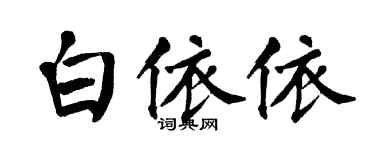 白依依
词典网